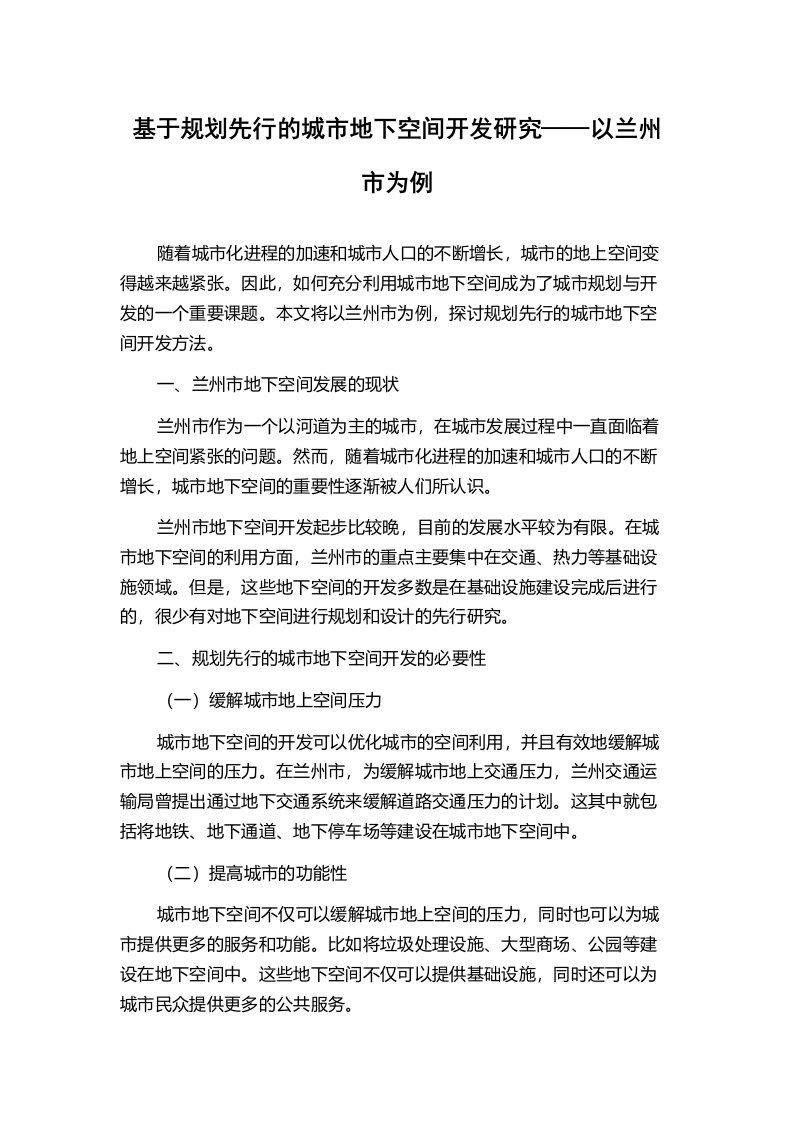 基于规划先行的城市地下空间开发研究——以兰州市为例

随着城市化进程的加速和城市人口的不断增长，城市的地上空间变得越来越紧张。因此，如何充分利用城市地下空间成为了城市规划与开发的一个重要课题。本文将以兰州市为例，探讨规划先行的城市地下空间开发方法。

一、兰州市地下空间发展的现状

兰州市作为一个以河道为主的城市，在城市发展过程中一直面临着地上空间紧张的问题。然而，随着城市化进程的加速和城市人口的不断增长，城市地下空间的重要性逐渐被人们所认识。

兰州市地下空间开发起步比较晚，目前的发展水平较为有限。在城市地下空间的利用方面，兰州市的重点主要集中在交通、热力等基础设施领域。但是，这些地下空间的开发多数是在基础设施建设完成后进行的，很少有对地下空间进行规划和设计的先行研究。

二、规划先行的城市地下空间开发的必要性

（一）缓解城市地上空间压力

城市地下空间的开发可以优化城市的空间利用，并且有效地缓解城市地上空间的压力。在兰州市，为缓解城市地上交通压力，兰州交通运输局曾提出通过地下交通系统来缓解道路交通压力的计划。这其中就包括将地铁、地下通道、地下停车场等建设在城市地下空间中。

（二）提高城市的功能性

城市地下空间不仅可以缓解城市地上空间的压力，同时也可以为城市提供更多的服务和功能。比如将垃圾处理设施、大型商场、公园等建设在地下空间中。这些地下空间不仅可以提供基础设施，同时还可以为城市民众提供更多的公共服务。